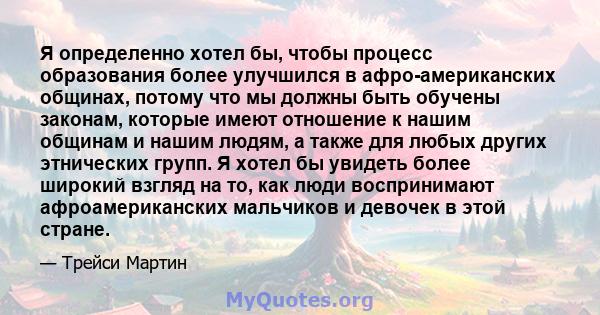 Я определенно хотел бы, чтобы процесс образования более улучшился в афро-американских общинах, потому что мы должны быть обучены законам, которые имеют отношение к нашим общинам и нашим людям, а также для любых других этнических групп. Я хотел бы увидеть более широкий взгляд на то, как люди воспринимают афроамериканских мальчиков и девочек в этой стране.

— Трейси Мартин

MyQuotes.org